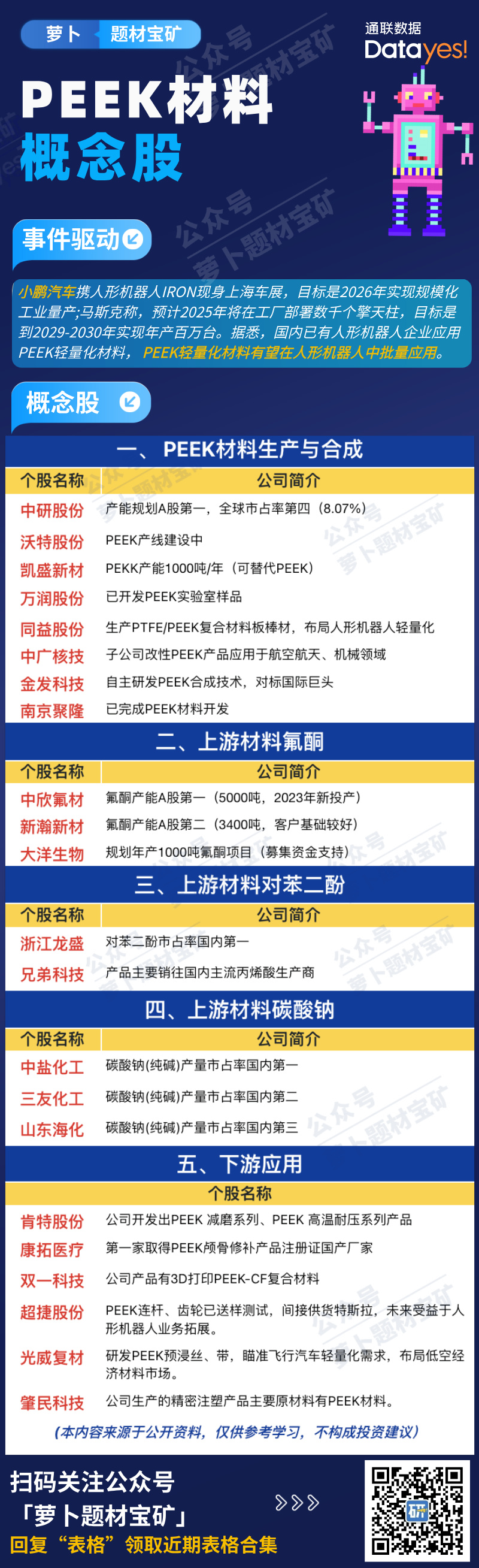 萝卜 题材宝矿

通联数据
Datayes!

PEEK材料
概念股

事件驱动

小鹏汽车携人形机器人IRON现身上海车展，目标是2026年实现规模化工业量产;马斯克称，预计2025年将在工厂部署数千个擎天柱，目标是到2029-2030年实现年产百万台。据悉，国内已有人形机器人企业应用PEEK轻量化材料，PEEK轻量化材料有望在人形机器人中批量应用。

概念股

一、PEEK材料生产与合成

| 个股名称 | 公司简介 |
|---|---|
| 中研股份 | 产能规划A股第一，全球市占率第四（8.07%） |
| 沃特股份 | PEEK产线建设中 |
| 凯盛新材 | PEKK产能1000吨/年（可替代PEEK） |
| 万润股份 | 已开发PEEK实验室样品 |
| 同益股份 | 生产PTFE/PEEK复合材料板棒材，布局人形机器人轻量化 |
| 中广核技 | 子公司改性PEEK产品应用于航空航天、机械领域 |
| 金发科技 | 自主研发PEEK合成技术，对标国际巨头 |
| 南京聚隆 | 已完成PEEK材料开发 |

二、上游材料氟酮

| 个股名称 | 公司简介 |
|---|---|
| 中欣氟材 | 氟酮产能A股第一（5000吨，2023年新投产） |
| 新瀚新材 | 氟酮产能A股第二（3400吨，客户基础较好） |
| 大洋生物 | 规划年产1000吨氟酮项目（募集资金支持） |

三、上游材料对苯二酚

| 个股名称 | 公司简介 |
|---|---|
| 浙江龙盛 | 对苯二酚市占率国内第一 |
| 兄弟科技 | 产品主要销往国内主流丙烯酸生产商 |

四、上游材料碳酸钠

| 个股名称 | 公司简介 |
|---|---|
| 中盐化工 | 碳酸钠(纯碱)产量市占率国内第一 |
| 三友化工 | 碳酸钠(纯碱)产量市占率国内第二 |
| 山东海化 | 碳酸钠(纯碱)产量市占率国内第三 |

五、下游应用

| 个股名称 | |
|---|---|
| 肯特股份 | 公司开发出PEEK 减磨系列、PEEK 高温耐压系列产品 |
| 康拓医疗 | 第一家取得PEEK颅骨修补产品注册证国产厂家 |
| 双一科技 | 公司产品有3D打印PEEK-CF复合材料 |
| 超捷股份 | PEEK连杆、齿轮已送样测试，间接供货特斯拉，未来受益于人形机器人业务拓展。 |
| 光威复材 | 研发PEEK预浸丝、带，瞄准飞行汽车轻量化需求，布局低空经济材料市场。 |
| 肇民科技 | 公司生产的精密注塑产品主要原材料有PEEK材料。 |

(本内容来源于公开资料，仅供参考学习，不构成投资建议)

扫码关注公众号
「萝卜题材宝矿」
回复“表格”领取近期表格合集

研